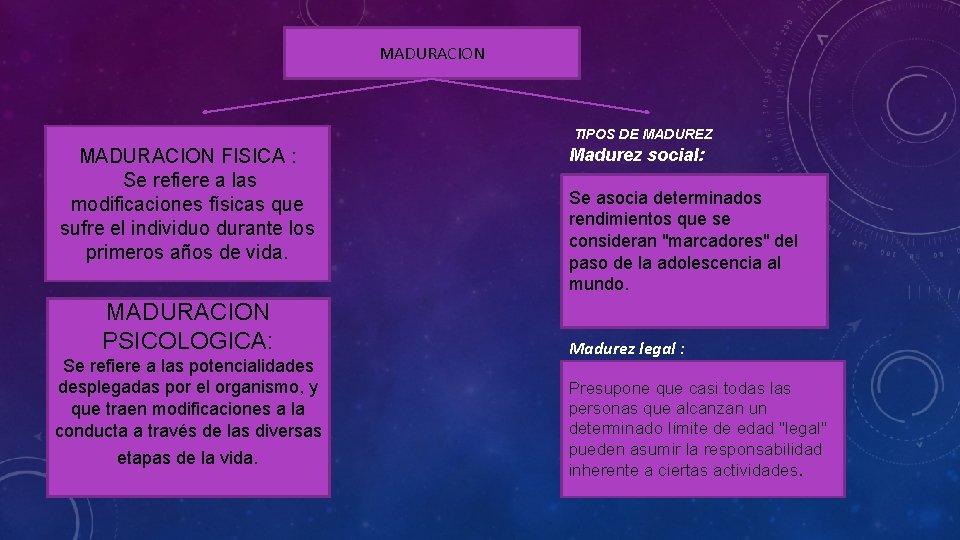 MADURACION

MADURACION FISICA :
Se refiere a las modificaciones físicas que sufre el individuo durante los primeros años de vida.

MADURACION PSICOLOGICA:
Se refiere a las potencialidades desplegadas por el organismo, y que traen modificaciones a la conducta a través de las diversas etapas de la vida.

TIPOS DE MADUREZ
Madurez social:

Se asocia determinados rendimientos que se consideran "marcadores" del paso de la adolescencia al mundo.

Madurez legal :

Presupone que casi todas las personas que alcanzan un determinado límite de edad "legal" pueden asumir la responsabilidad inherente a ciertas actividades.